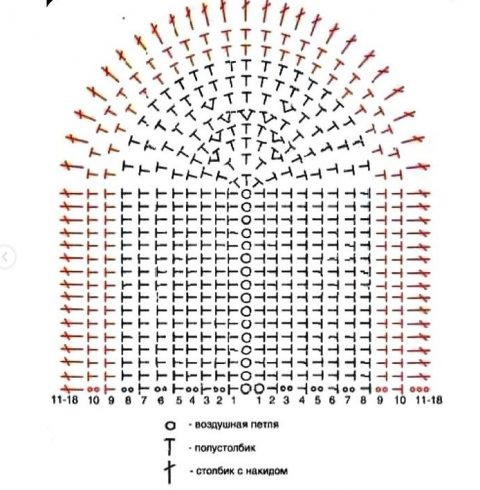 11-18 10 9 8 7 6 5 4 3 2 1 1 2 3 4 5 6 7 8 9 10 11-18

- воздушная петля

- полустолбик

- столбик с накидом